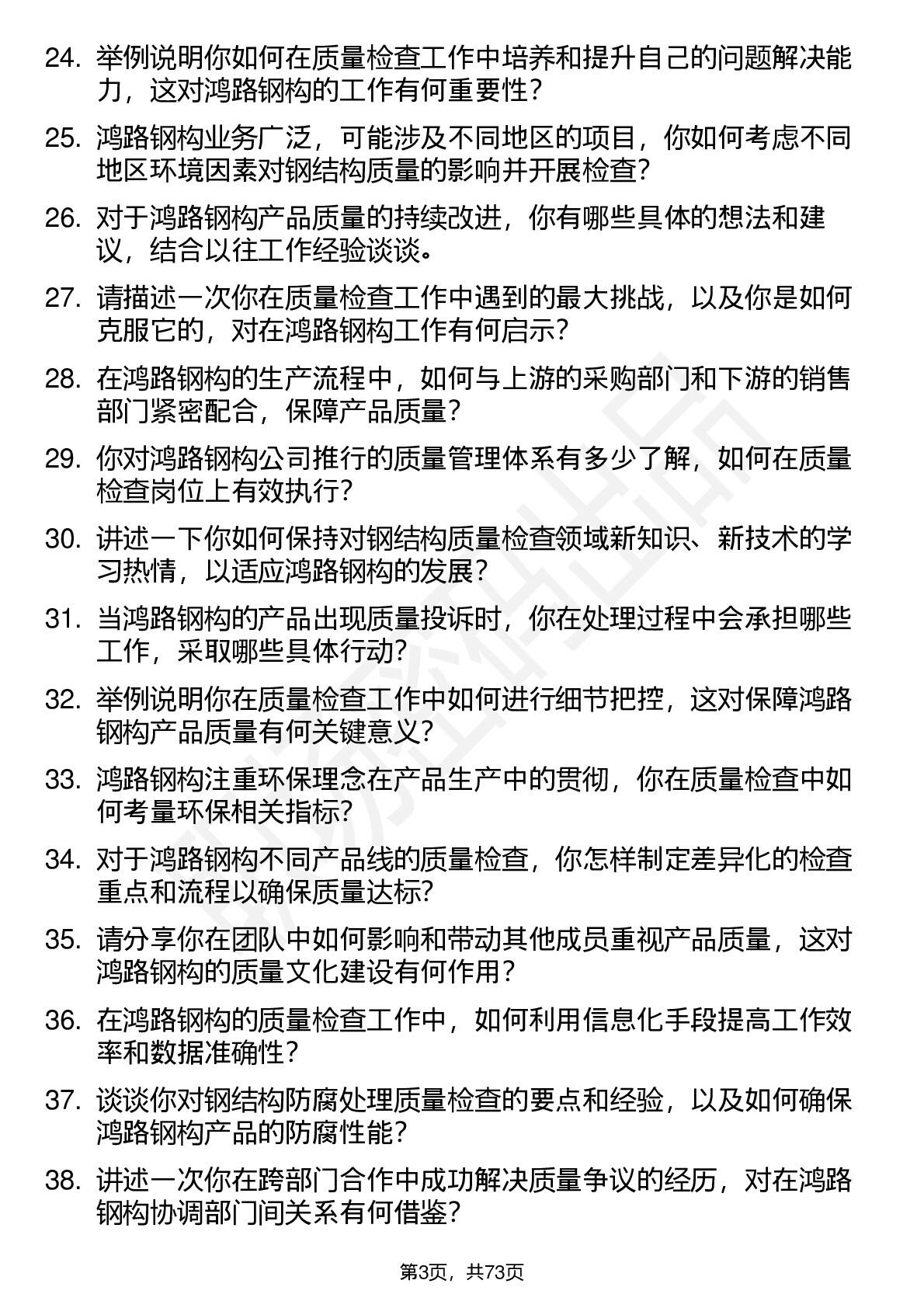 24. 举例说明你如何在质量检查工作中培养和提升自己的问题解决能力，这对鸿路钢构的工作有何重要性？

25. 鸿路钢构业务广泛，可能涉及不同地区的项目，你如何考虑不同地区环境因素对钢结构质量的影响并开展检查？

26. 对于鸿路钢构产品质量的持续改进，你有哪些具体的想法和建议，结合以往工作经验谈谈。

27. 请描述一次你在质量检查工作中遇到的最大挑战，以及你是如何克服它的，对在鸿路钢构工作有何启示？

28. 在鸿路钢构的生产流程中，如何与上游的采购部门和下游的销售部门紧密配合，保障产品质量？

29. 你对鸿路钢构公司推行的质量管理体系有多少了解，如何在质量检查岗位上有效执行？

30. 讲述一下你如何保持对钢结构质量检查领域新知识、新技术的学习热情，以适应鸿路钢构的发展？

31. 当鸿路钢构的产品出现质量投诉时，你在处理过程中会承担哪些工作，采取哪些具体行动？

32. 举例说明你在质量检查工作中如何进行细节把控，这对保障鸿路钢构产品质量有何关键意义？

33. 鸿路钢构注重环保理念在产品生产中的贯彻，你在质量检查中如何考量环保相关指标？

34. 对于鸿路钢构不同产品线的质量检查，你怎样制定差异化的检查重点和流程以确保质量达标？

35. 请分享你在团队中如何影响和带动其他成员重视产品质量，这对鸿路钢构的质量文化建设有何作用？

36. 在鸿路钢构的质量检查工作中，如何利用信息化手段提高工作效率和数据准确性？

37. 谈谈你对钢结构防腐处理质量检查的要点和经验，以及如何确保鸿路钢构产品的防腐性能？

38. 讲述一次你在跨部门合作中成功解决质量争议的经历，对在鸿路钢构协调部门间关系有何借鉴？

第3页，共73页